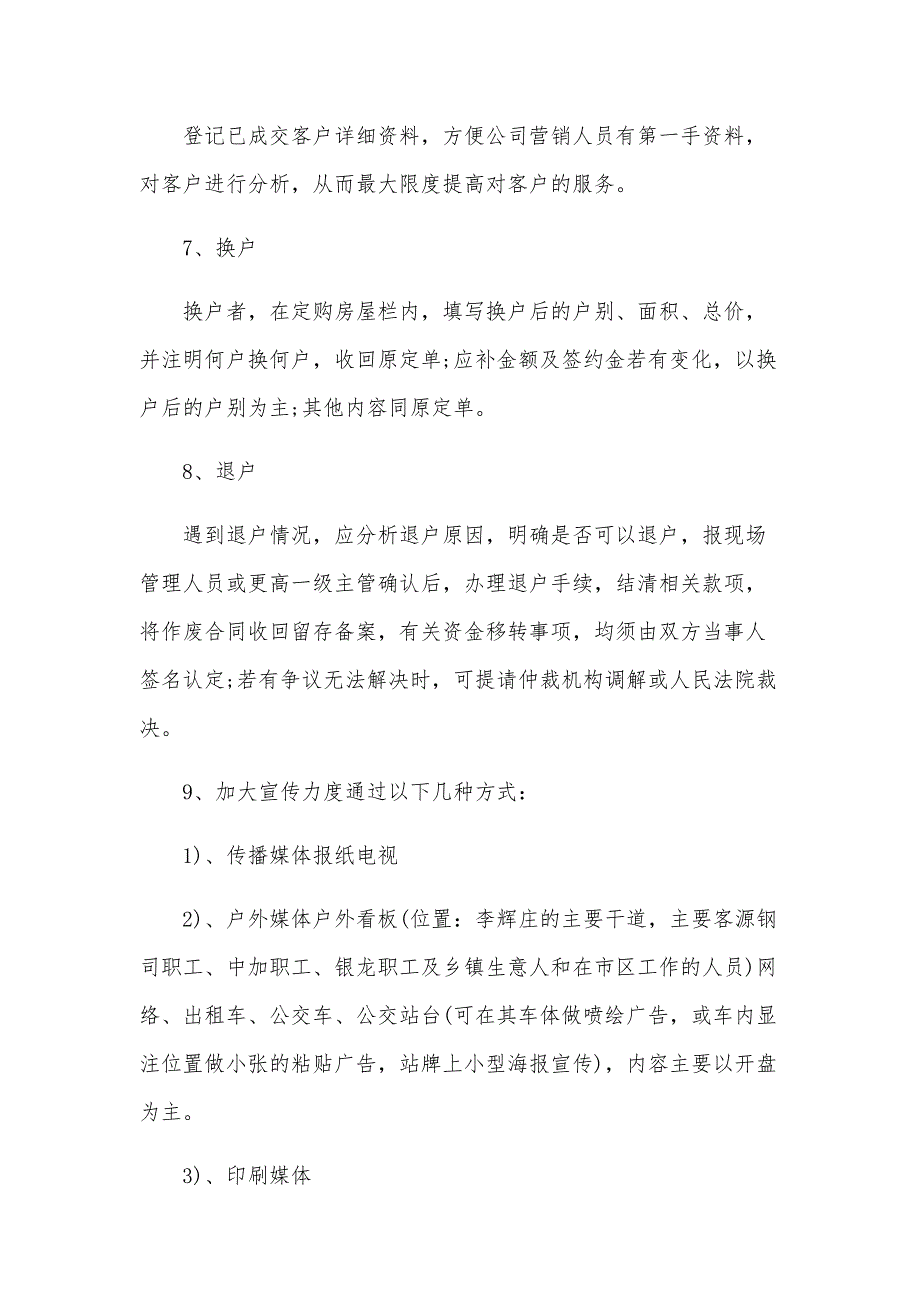 登记已成交客户详细资料，方便公司营销人员有第一手资料，对客户进行分析，从而最大限度提高对客户的服务。

7、换户

换户者，在定购房屋栏内，填写换户后的户别、面积、总价，并注明何户换何户，收回原定单;应补金额及签约金若有变化，以换户后的户别为主;其他内容同原定单。

8、退户

遇到退户情况，应分析退户原因，明确是否可以退户，报现场管理人员或更高一级主管确认后，办理退户手续，结清相关款项，将作废合同收回留存备案，有关资金移转事项，均须由双方当事人签名认定;若有争议无法解决时，可提请仲裁机构调解或人民法院裁决。

9、加大宣传力度通过以下几种方式：

1)、传播媒体报纸电视

2)、户外媒体户外看板(位置：李辉庄的主要干道，主要客源钢司职工、中加职工、银龙职工及乡镇生意人和在市区工作的人员)网络、出租车、公交车、公交站台(可在其车体做喷绘广告，或车内显注位置做小张的粘贴广告，站牌上小型海报宣传)，内容主要以开盘为主。

3)、印刷媒体